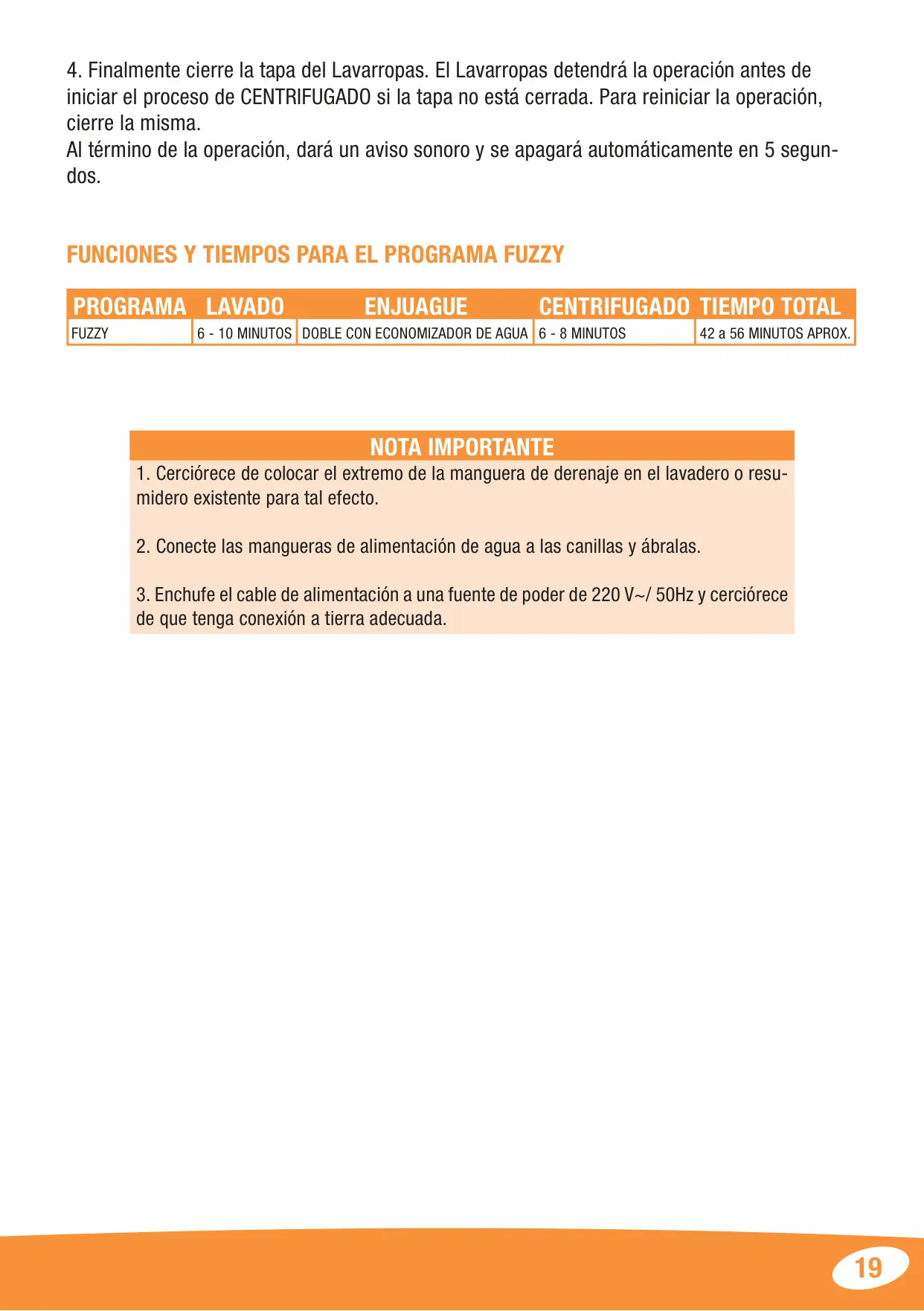 4. Finalmente cierre la tapa del Lavarropas. El Lavarropas detendrá la operación antes de iniciar el proceso de CENTRIFUGADO si la tapa no está cerrada. Para reiniciar la operación, cierre la misma.
Al término de la operación, dará un aviso sonoro y se apagará automáticamente en 5 segundos.

FUNCIONES Y TIEMPOS PARA EL PROGRAMA FUZZY

| PROGRAMA | LAVADO | ENJUAGUE | CENTRIFUGADO | TIEMPO TOTAL |
|---|---|---|---|---|
| FUZZY | 6 - 10 MINUTOS | DOBLE CON ECONOMIZADOR DE AGUA | 6 - 8 MINUTOS | 42 a 56 MINUTOS APROX. |

NOTA IMPORTANTE
1. Cerciórece de colocar el extremo de la manguera de derenaje en el lavadero o resumidero existente para tal efecto.

2. Conecte las mangueras de alimentación de agua a las canillas y ábralas.

3. Enchufe el cable de alimentación a una fuente de poder de 220 V~/ 50Hz y cerciórece de que tenga conexión a tierra adecuada.

19